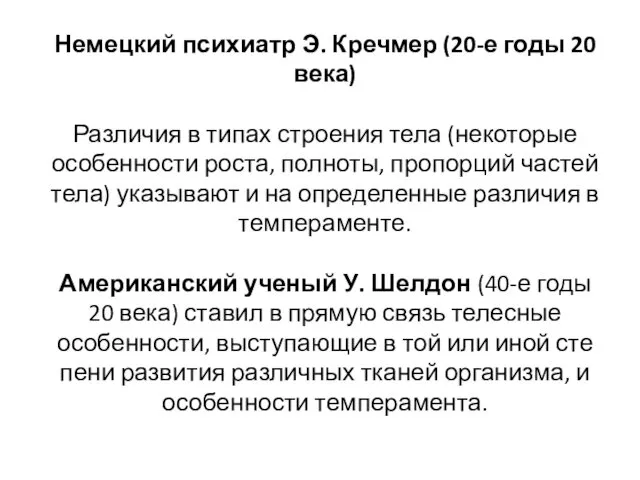 Немецкий психиатр Э. Кречмер (20-е годы 20 века)

Различия в типах строения тела (некоторые особенности роста, полноты, пропорций частей тела) указывают и на определенные различия в темпераменте.

Американский ученый У. Шелдон (40-е годы 20 века) ставил в прямую связь телесные особенности, выступающие в той или иной сте пени развития различных тканей организма, и особенности темперамента.